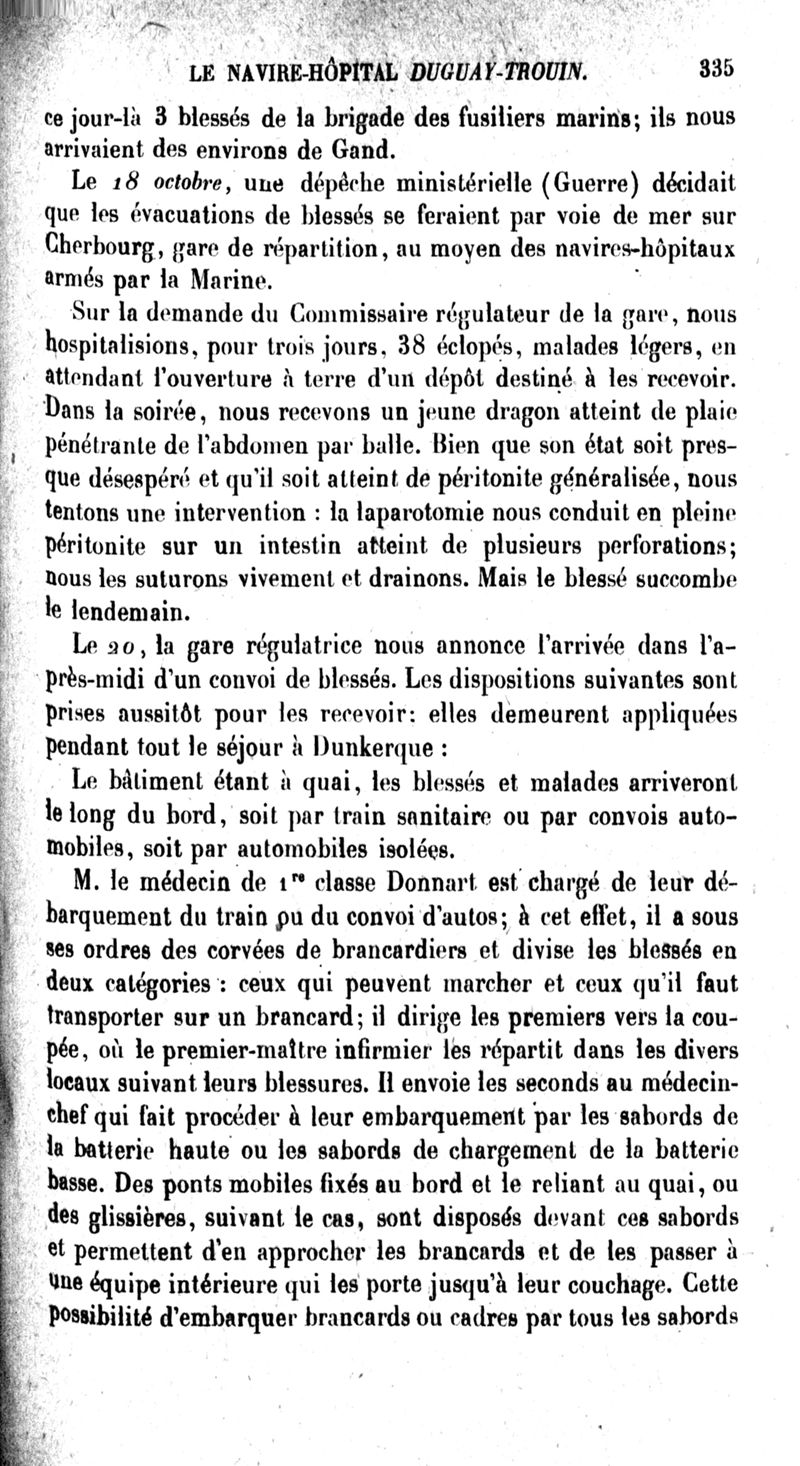 LE NAVIRE-HÔPITAL DUGUAY-TROUIN. 335

ce jour-là 3 blessés de la brigade des fusiliers marins; ils nous arrivaient des environs de Gand.

Le 18 octobre, une dépêche ministérielle (Guerre) décidait que les évacuations de blessés se feraient par voie de mer sur Cherbourg, gare de répartition, au moyen des navires-hôpitaux armés par la Marine.

Sur la demande du Commissaire régulateur de la gare, nous hospitalisions, pour trois jours, 38 éclopés, malades légers, en attendant l'ouverture à terre d'un dépôt destiné à les recevoir. Dans la soirée, nous recevons un jeune dragon atteint de plaie pénétrante de l'abdomen par balle. Bien que son état soit presque désespéré et qu'il soit atteint de péritonite généralisée, nous tentons une intervention : la laparotomie nous conduit en pleine péritonite sur un intestin atteint de plusieurs perforations; nous les suturons vivement et drainons. Mais le blessé succombe le lendemain.

Le 20, la gare régulatrice nous annonce l'arrivée dans l'après-midi d'un convoi de blessés. Les dispositions suivantes sont prises aussitôt pour les recevoir: elles demeurent appliquées pendant tout le séjour à Dunkerque :

Le bâtiment étant à quai, les blessés et malades arriveront le long du bord, soit par train sanitaire ou par convois automobiles, soit par automobiles isolées.

M. le médecin de 1re classe Donnart est chargé de leur débarquement du train ou du convoi d'autos; à cet effet, il a sous ses ordres des corvées de brancardiers et divise les blessés en deux catégories : ceux qui peuvent marcher et ceux qu'il faut transporter sur un brancard; il dirige les premiers vers la coupée, où le premier-maître infirmier les répartit dans les divers locaux suivant leurs blessures. Il envoie les seconds au médecin-chef qui fait procéder à leur embarquement par les sabords de la batterie haute ou les sabords de chargement de la batterie basse. Des ponts mobiles fixés au bord et le reliant au quai, ou des glissières, suivant le cas, sont disposés devant ces sabords et permettent d'en approcher les brancards et de les passer à une équipe intérieure qui les porte jusqu'à leur couchage. Cette possibilité d'embarquer brancards ou cadres par tous les sabords